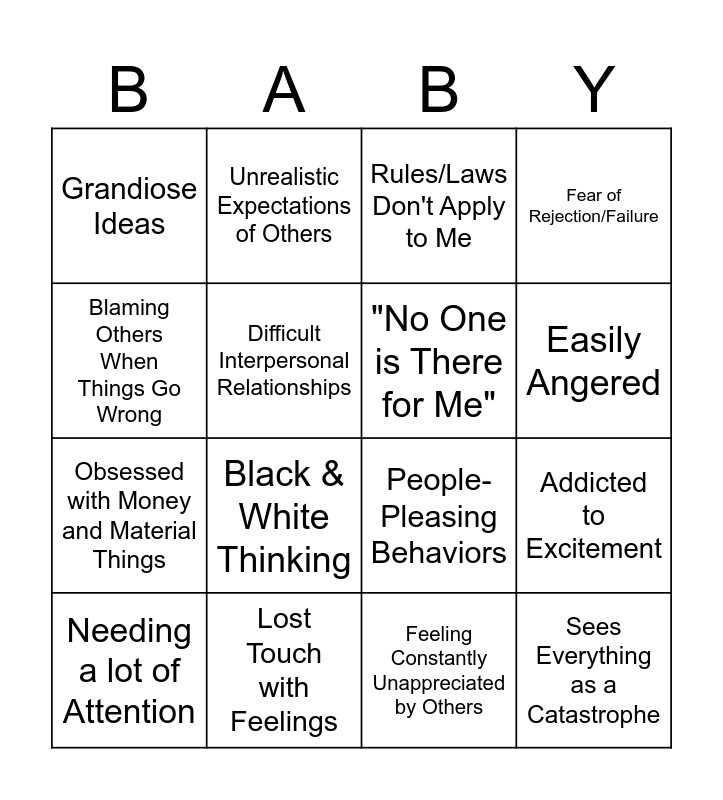 | B | A | B | Y |
|---|---|---|---|
| Grandiose Ideas | Unrealistic Expectations of Others | Rules/Laws Don't Apply to Me | Fear of Rejection/Failure |
| Blaming Others When Things Go Wrong | Difficult Interpersonal Relationships | "No One is There for Me" | Easily Angered |
| Obsessed with Money and Material Things | Black & White Thinking | People-Pleasing Behaviors | Addicted to Excitement |
| Needing a lot of Attention | Lost Touch with Feelings | Feeling Constantly Unappreciated by Others | Sees Everything as a Catastrophe |